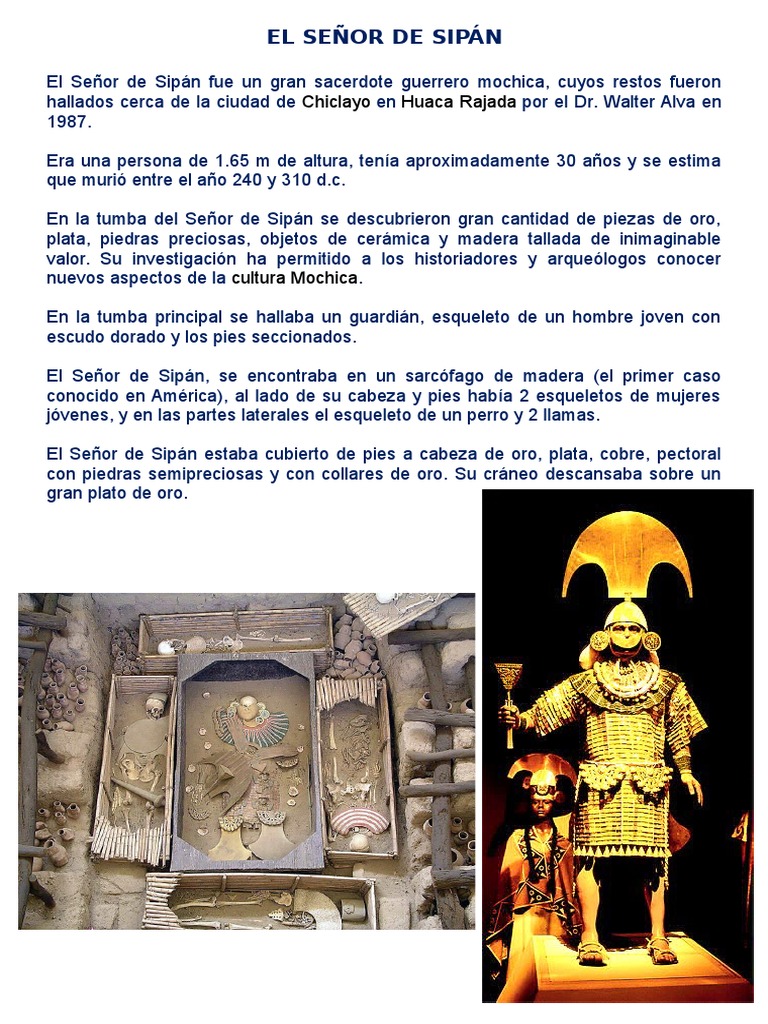 EL SEÑOR DE SIPÁN

El Señor de Sipán fue un gran sacerdote guerrero mochica, cuyos restos fueron hallados cerca de la ciudad de Chiclayo en Huaca Rajada por el Dr. Walter Alva en 1987.

Era una persona de 1.65 m de altura, tenía aproximadamente 30 años y se estima que murió entre el año 240 y 310 d.c.

En la tumba del Señor de Sipán se descubrieron gran cantidad de piezas de oro, plata, piedras preciosas, objetos de cerámica y madera tallada de inimaginable valor. Su investigación ha permitido a los historiadores y arqueólogos conocer nuevos aspectos de la cultura Mochica.

En la tumba principal se hallaba un guardián, esqueleto de un hombre joven con escudo dorado y los pies seccionados.

El Señor de Sipán, se encontraba en un sarcófago de madera (el primer caso conocido en América), al lado de su cabeza y pies había 2 esqueletos de mujeres jóvenes, y en las partes laterales el esqueleto de un perro y 2 llamas.

El Señor de Sipán estaba cubierto de pies a cabeza de oro, plata, cobre, pectoral con piedras semipreciosas y con collares de oro. Su cráneo descansaba sobre un gran plato de oro.